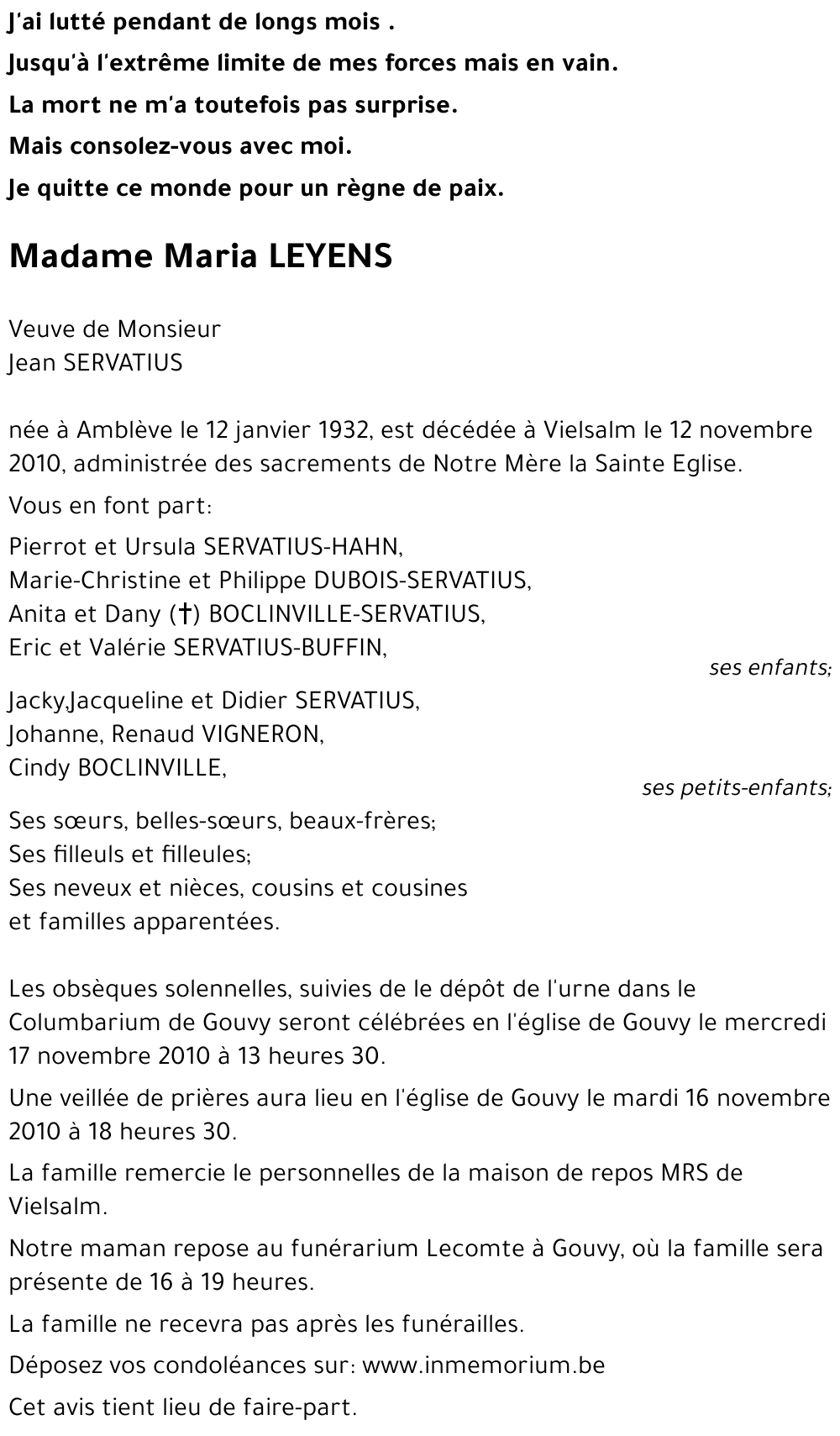 J'ai lutté pendant de longs mois .
Jusqu'à l'extrême limite de mes forces mais en vain.
La mort ne m'a toutefois pas surprise.
Mais consolez-vous avec moi.
Je quitte ce monde pour un règne de paix.

Madame Maria LEYENS

Veuve de Monsieur
Jean SERVATIUS

née à Amblève le 12 janvier 1932, est décédée à Vielsalm le 12 novembre 2010, administrée des sacrements de Notre Mère la Sainte Eglise.

Vous en font part:

Pierrot et Ursula SERVATIUS-HAHN,
Marie-Christine et Philippe DUBOIS-SERVATIUS,
Anita et Dany (†) BOCLINVILLE-SERVATIUS,
Eric et Valérie SERVATIUS-BUFFIN,
ses enfants;

Jacky,Jacqueline et Didier SERVATIUS,
Johanne, Renaud VIGNERON,
Cindy BOCLINVILLE,
ses petits-enfants;

Ses sœurs, belles-sœurs, beaux-frères;
Ses filleuls et filleules;
Ses neveux et nièces, cousins et cousines
et familles apparentées.

Les obsèques solennelles, suivies de le dépôt de l'urne dans le Columbarium de Gouvy seront célébrées en l'église de Gouvy le mercredi 17 novembre 2010 à 13 heures 30.

Une veillée de prières aura lieu en l'église de Gouvy le mardi 16 novembre 2010 à 18 heures 30.

La famille remercie le personnelles de la maison de repos MRS de Vielsalm.

Notre maman repose au funérarium Lecomte à Gouvy, où la famille sera présente de 16 à 19 heures.

La famille ne recevra pas après les funérailles.

Déposez vos condoléances sur: www.inmemorium.be

Cet avis tient lieu de faire-part.